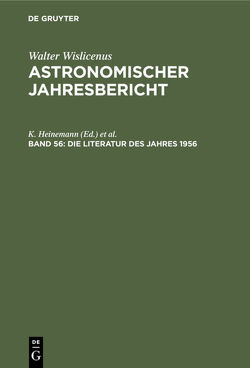 DE GRUYTER

Walter Wislicenus
ASTRONOMISCHER JAHRESBERICHT

K. Heinemann (Ed.) et al.
BAND 56: DIE LITERATUR DES JAHRES 1956

DE
G